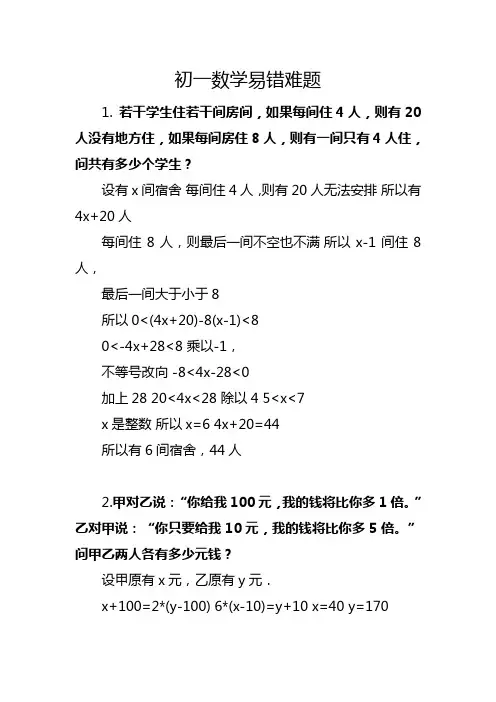 初一数学易错难题

1. 若干学生住若干间房间，如果每间住 4 人，则有 20 人没有地方住，如果每间房住 8 人，则有一间只有 4 人住，问共有多少个学生？

设有 x 间宿舍 每间住 4 人 ,则有 20 人无法安排 所以有 4x+20 人

每间住 8 人，则最后一间不空也不满 所以 x-1 间住 8 人，

最后一间大于小于 8

所以 0<(4x+20)-8(x-1)<8

0<-4x+28<8 乘以-1，

不等号改向 -8<4x-28<0

加上 28 20<4x<28 除以 4 5<x<7

x 是整数 所以 x=6 4x+20=44

所以有 6 间宿舍，44 人

2.甲对乙说：“你给我 100 元，我的钱将比你多 1 倍。”乙对甲说：“你只要给我 10 元，我的钱将比你多 5 倍。”问甲乙两人各有多少元钱？

设甲原有 x 元，乙原有 y 元．

x+100=2*(y-100) 6*(x-10)=y+10 x=40 y=170